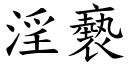 淫褻